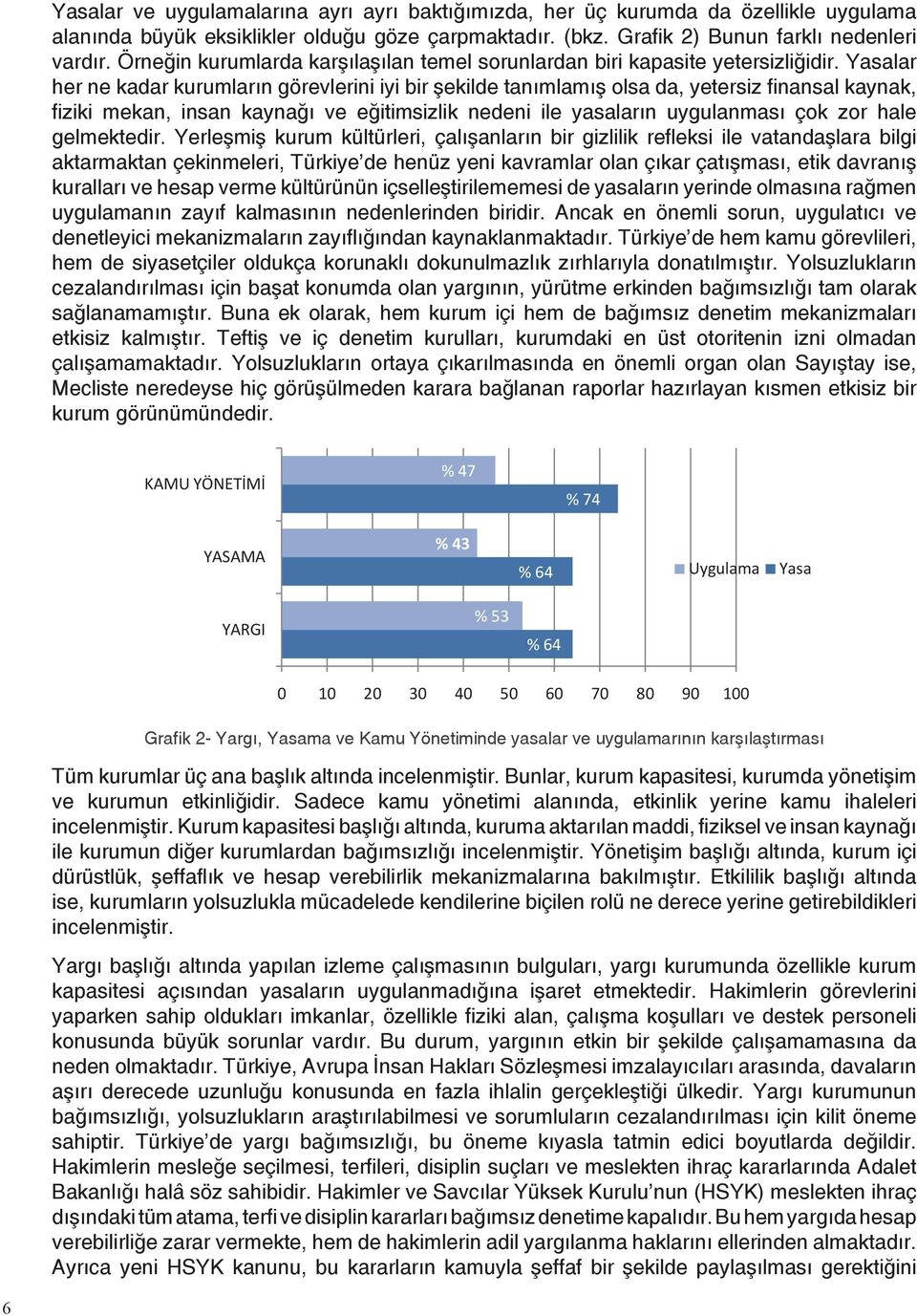 Yasalar ve uygulamalarına ayrı ayrı baktığımızda, her üç kurumda da özellikle uygulama alanında büyük eksiklikler olduğu göze çarpmaktadır. (bkz. Grafik 2) Bunun farklı nedenleri vardır. Örneğin kurumlarda karşılaşılan temel sorunlardan biri kapasite yetersizliğidir. Yasalar her ne kadar kurumların görevlerini iyi bir şekilde tanımlamış olsa da, yetersiz finansal kaynak, fiziki mekan, insan kaynağı ve eğitimsizlik nedeni ile yasaların uygulanması çok zor hale gelmektedir. Yerleşmiş kurum kültürleri, çalışanların bir gizlilik refleksi ile vatandaşlara bilgi aktarmaktan çekinmeleri, Türkiye'de henüz yeni kavramlar olan çıkar çatışması, etik davranış kuralları ve hesap verme kültürünün içselleştirilememesi de yasaların yerinde olmasına rağmen uygulamanın zayıf kalmasının nedenlerinden biridir. Ancak en önemli sorun, uygulatıcı ve denetleyici mekanizmaların zayıflığından kaynaklanmaktadır. Türkiye'de hem kamu görevlileri, hem de siyasetçiler oldukça korunaklı dokunulmazlık zırhlarıyla donatılmıştır. Yolsuzlukların cezalandırılması için başat konumda olan yargının, yürütme erkinden bağımsızlığı tam olarak sağlanamamıştır. Buna ek olarak, hem kurum içi hem de bağımsız denetim mekanizmaları etkisiz kalmıştır. Teftiş ve iç denetim kurulları, kurumdaki en üst otoritenin izni olmadan çalışamamaktadır. Yolsuzlukların ortaya çıkarılmasında en önemli organ olan Sayıştay ise, Mecliste neredeyse hiç görüşülmeden karara bağlanan raporlar hazırlayan kısmen etkisiz bir kurum görünümündedir.

KAMU YÖNETİMİ
% 47
% 74
YASAMA
% 43
% 64
YARGI
% 53
% 64
Uygulama Yasa
0 10 20 30 40 50 60 70 80 90 100

Grafik 2- Yargı, Yasama ve Kamu Yönetiminde yasalar ve uygulamarının karşılaştırması

Tüm kurumlar üç ana başlık altında incelenmiştir. Bunlar, kurum kapasitesi, kurumda yönetişim ve kurumun etkinliğidir. Sadece kamu yönetimi alanında, etkinlik yerine kamu ihaleleri incelenmiştir. Kurum kapasitesi başlığı altında, kuruma aktarılan maddi, fiziksel ve insan kaynağı ile kurumun diğer kurumlardan bağımsızlığı incelenmiştir. Yönetişim başlığı altında, kurum içi dürüstlük, şeffaflık ve hesap verebilirlik mekanizmalarına bakılmıştır. Etkililik başlığı altında ise, kurumların yolsuzlukla mücadelede kendilerine biçilen rolü ne derece yerine getirebildikleri incelenmiştir.

Yargı başlığı altında yapılan izleme çalışmasının bulguları, yargı kurumunda özellikle kurum kapasitesi açısından yasaların uygulanmadığına işaret etmektedir. Hakimlerin görevlerini yaparken sahip oldukları imkanlar, özellikle fiziki alan, çalışma koşulları ve destek personeli konusunda büyük sorunlar vardır. Bu durum, yargının etkin bir şekilde çalışamamasına da neden olmaktadır. Türkiye, Avrupa İnsan Hakları Sözleşmesi imzalayıcıları arasında, davaların aşırı derecede uzunluğu konusunda en fazla ihlalin gerçekleştiği ülkedir. Yargı kurumunun bağımsızlığı, yolsuzlukların araştırılabilmesi ve sorumluların cezalandırılması için kilit öneme sahiptir. Türkiye'de yargı bağımsızlığı, bu öneme kıyasla tatmin edici boyutlarda değildir. Hakimlerin mesleğe seçilmesi, terfileri, disiplin suçları ve meslekten ihraç kararlarında Adalet Bakanlığı halâ söz sahibidir. Hakimler ve Savcılar Yüksek Kurulu'nun (HSYK) meslekten ihraç dışındaki tüm atama, terfi ve disiplin kararları bağımsız denetime kapalıdır. Bu hem yargıda hesap verebilirliğe zarar vermekte, hem de hakimlerin adil yargılanma haklarını ellerinden almaktadır. Ayrıca yeni HSYK kanunu, bu kararların kamuyla şeffaf bir şekilde paylaşılması gerektiğini

6